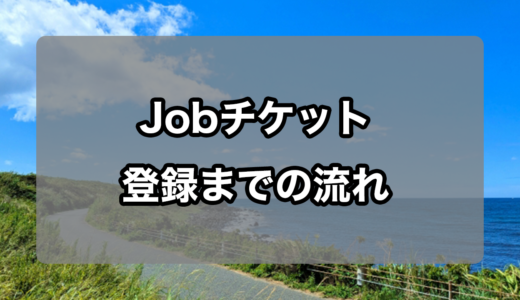 Jobチケット
登録までの流れ